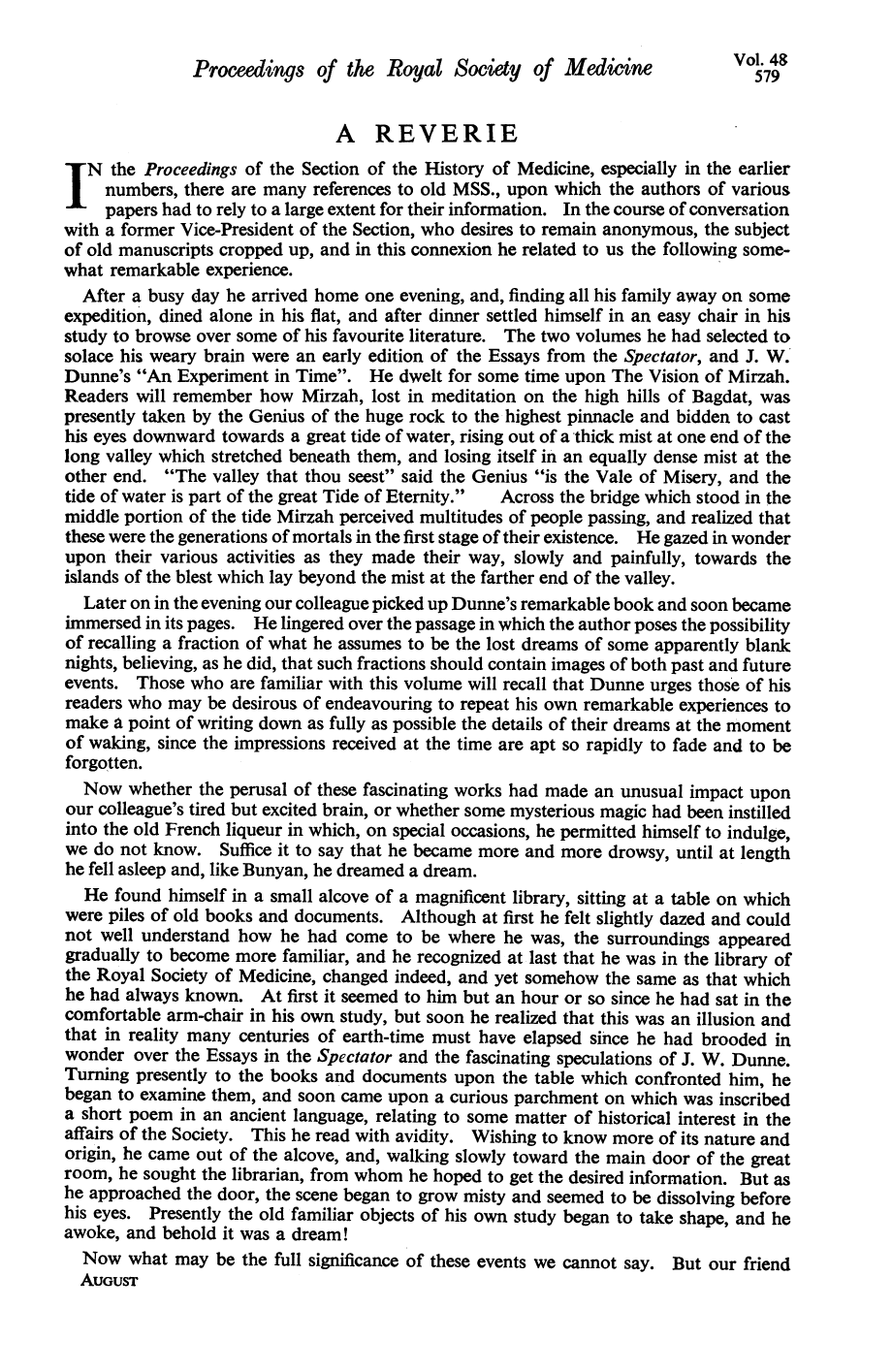 Proceedings of the Royal Society of Medicine Vol. 48
579

A REVERIE

IN the Proceedings of the Section of the History of Medicine, especially in the earlier numbers, there are many references to old MSS., upon which the authors of various papers had to rely to a large extent for their information. In the course of conversation with a former Vice-President of the Section, who desires to remain anonymous, the subject of old manuscripts cropped up, and in this connexion he related to us the following somewhat remarkable experience.

After a busy day he arrived home one evening, and, finding all his family away on some expedition, dined alone in his flat, and after dinner settled himself in an easy chair in his study to browse over some of his favourite literature. The two volumes he had selected to solace his weary brain were an early edition of the Essays from the Spectator, and J. W. Dunne's "An Experiment in Time". He dwelt for some time upon The Vision of Mirzah. Readers will remember how Mirzah, lost in meditation on the high hills of Bagdat, was presently taken by the Genius of the huge rock to the highest pinnacle and bidden to cast his eyes downward towards a great tide of water, rising out of a thick mist at one end of the long valley which stretched beneath them, and losing itself in an equally dense mist at the other end. "The valley that thou seest" said the Genius "is the Vale of Misery, and the tide of water is part of the great Tide of Eternity." Across the bridge which stood in the middle portion of the tide Mirzah perceived multitudes of people passing, and realized that these were the generations of mortals in the first stage of their existence. He gazed in wonder upon their various activities as they made their way, slowly and painfully, towards the islands of the blest which lay beyond the mist at the farther end of the valley.

Later on in the evening our colleague picked up Dunne's remarkable book and soon became immersed in its pages. He lingered over the passage in which the author poses the possibility of recalling a fraction of what he assumes to be the lost dreams of some apparently blank nights, believing, as he did, that such fractions should contain images of both past and future events. Those who are familiar with this volume will recall that Dunne urges those of his readers who may be desirous of endeavouring to repeat his own remarkable experiences to make a point of writing down as fully as possible the details of their dreams at the moment of waking, since the impressions received at the time are apt so rapidly to fade and to be forgotten.

Now whether the perusal of these fascinating works had made an unusual impact upon our colleague's tired but excited brain, or whether some mysterious magic had been instilled into the old French liqueur in which, on special occasions, he permitted himself to indulge, we do not know. Suffice it to say that he became more and more drowsy, until at length he fell asleep and, like Bunyan, he dreamed a dream.

He found himself in a small alcove of a magnificent library, sitting at a table on which were piles of old books and documents. Although at first he felt slightly dazed and could not well understand how he had come to be where he was, the surroundings appeared gradually to become more familiar, and he recognized at last that he was in the library of the Royal Society of Medicine, changed indeed, and yet somehow the same as that which he had always known. At first it seemed to him but an hour or so since he had sat in the comfortable arm-chair in his own study, but soon he realized that this was an illusion and that in reality many centuries of earth-time must have elapsed since he had brooded in wonder over the Essays in the Spectator and the fascinating speculations of J. W. Dunne. Turning presently to the books and documents upon the table which confronted him, he began to examine them, and soon came upon a curious parchment on which was inscribed a short poem in an ancient language, relating to some matter of historical interest in the affairs of the Society. This he read with avidity. Wishing to know more of its nature and origin, he came out of the alcove, and, walking slowly toward the main door of the great room, he sought the librarian, from whom he hoped to get the desired information. But as he approached the door, the scene began to grow misty and seemed to be dissolving before his eyes. Presently the old familiar objects of his own study began to take shape, and he awoke, and behold it was a dream!

Now what may be the full significance of these events we cannot say. But our friend
AUGUST